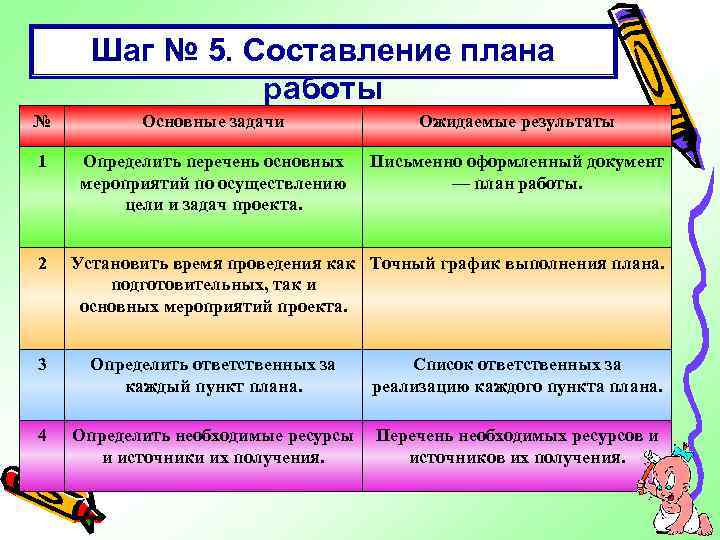 Шаг № 5. Составление плана работы

| № | Основные задачи | Ожидаемые результаты |
|---|---|---|
| 1 | Определить перечень основных мероприятий по осуществлению цели и задач проекта. | Письменно оформленный документ — план работы. |
| 2 | Установить время проведения как подготовительных, так и основных мероприятий проекта. | Точный график выполнения плана. |
| 3 | Определить ответственных за каждый пункт плана. | Список ответственных за реализацию каждого пункта плана. |
| 4 | Определить необходимые ресурсы и источники их получения. | Перечень необходимых ресурсов и источников их получения. |